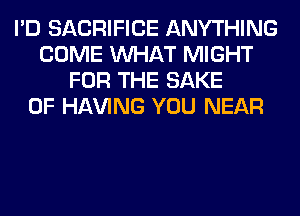 I'D SACRIFICE ANYTHING
COME WHAT MIGHT
FOR THE SAKE
OF HAVING YOU NEAR